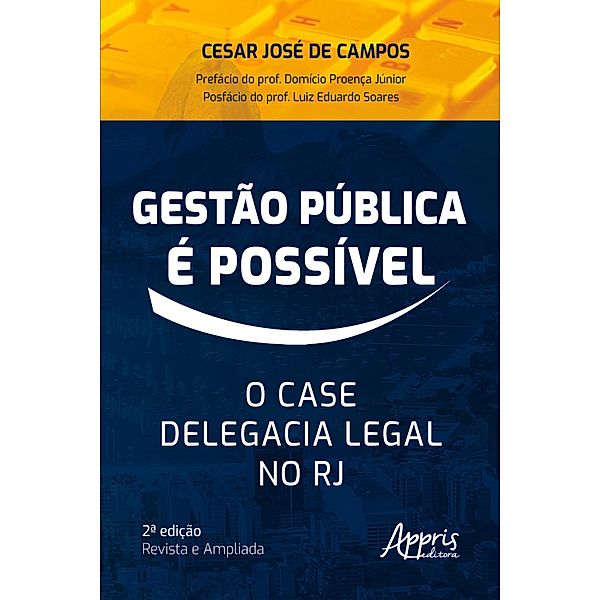 CESAR JOSÉ DE CAMPOS

Prefácio do prof. Domício Proença Júnior
Posfácio do prof. Luiz Eduardo Soares

GESTÃO PÚBLICA É POSSÍVEL

O CASE DELEGACIA LEGAL NO RJ

2ª edição
Revista e Ampliada

Appris editora